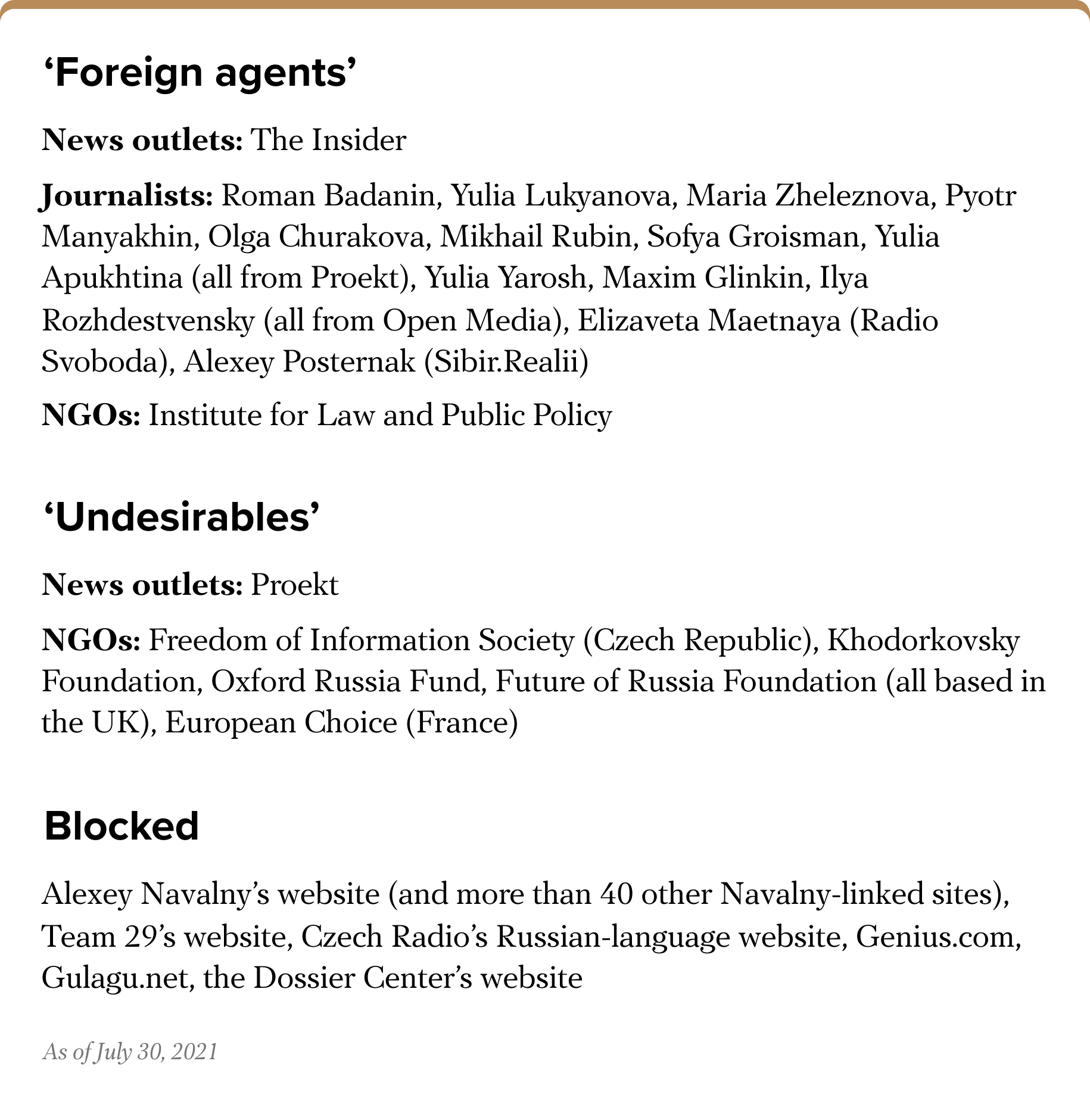 ‘Foreign agents’

News outlets: The Insider

Journalists: Roman Badanin, Yulia Lukyanova, Maria Zheleznova, Pyotr Manyakhin, Olga Churakova, Mikhail Rubin, Sofya Groisman, Yulia Apukhtina (all from Proekt), Yulia Yarosh, Maxim Glinkin, Ilya Rozhdestvensky (all from Open Media), Elizaveta Maetnaya (Radio Svoboda), Alexey Posternak (Sibir.Realii)

NGOs: Institute for Law and Public Policy

‘Undesirables’

News outlets: Proekt

NGOs: Freedom of Information Society (Czech Republic), Khodorkovsky Foundation, Oxford Russia Fund, Future of Russia Foundation (all based in the UK), European Choice (France)

Blocked

Alexey Navalny’s website (and more than 40 other Navalny-linked sites), Team 29’s website, Czech Radio’s Russian-language website, Genius.com, Gulagu.net, the Dossier Center’s website

As of July 30, 2021